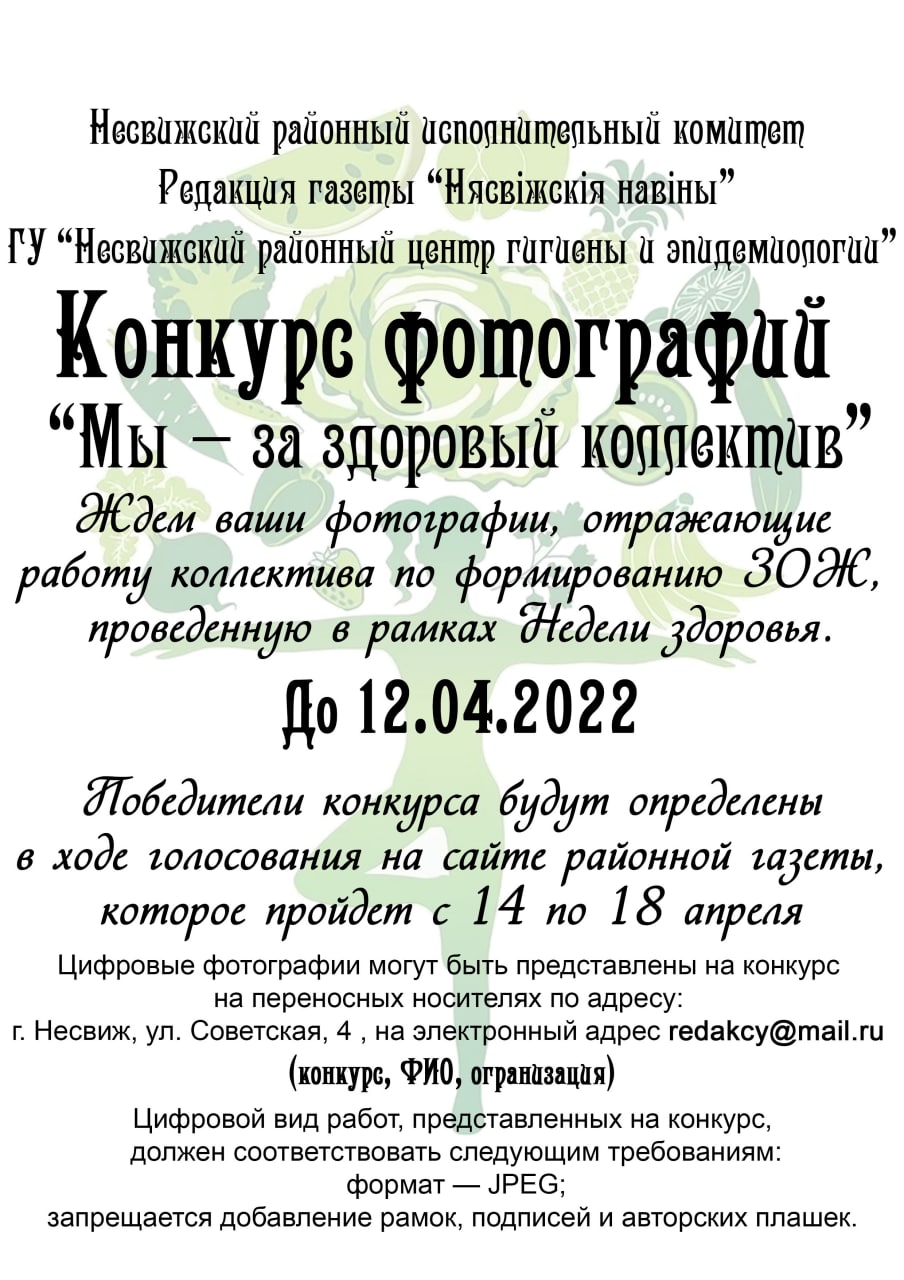 Несвижский районный исполнительный комитет
Редакция газеты “Нясвіжскія навіны”
ГУ “Несвижский районный центр гигиены и эпидемиологии”

Конкурс фотографий
“Мы – за здоровый коллектив”

Ждем ваши фотографии, отражающие работу коллектива по формированию ЗОЖ, проведенную в рамках Недели здоровья.

До 12.04.2022

Победители конкурса будут определены в ходе голосования на сайте районной газеты, которое пройдет с 14 по 18 апреля

Цифровые фотографии могут быть представлены на конкурс на переносных носителях по адресу: г. Несвиж, ул. Советская, 4 , на электронный адрес redakcy@mail.ru
(конкурс, ФИО, огранизация)

Цифровой вид работ, представленных на конкурс, должен соответствовать следующим требованиям:
формат — JPEG;
запрещается добавление рамок, подписей и авторских плашек.